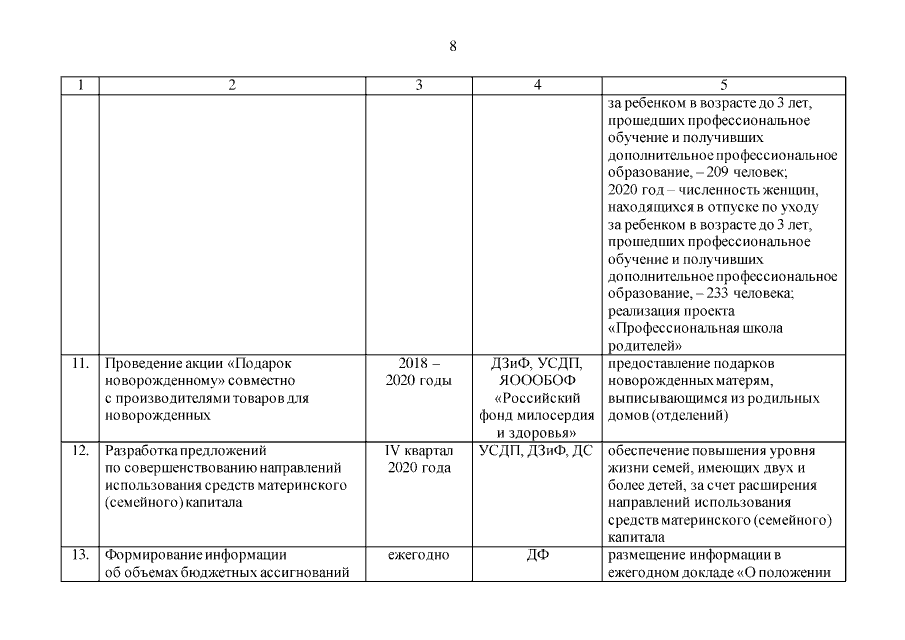 8

| 1 | 2 | 3 | 4 | 5 |
|---|---|---|---|---|
| | | | | за ребенком в возрасте до 3 лет, прошедших профессиональное обучение и получивших дополнительное профессиональное образование, – 209 человек; 2020 год – численность женщин, находящихся в отпуске по уходу за ребенком в возрасте до 3 лет, прошедших профессиональное обучение и получивших дополнительное профессиональное образование, – 233 человека; реализация проекта «Профессиональная школа родителей» |
| 11. | Проведение акции «Подарок новорожденному» совместно с производителями товаров для новорожденных | 2018 – 2020 годы | ДЗиФ, УСДП, ЯОООБОФ «Российский фонд милосердия и здоровья» | предоставление подарков новорожденных матерям, выписывающимся из родильных домов (отделений) |
| 12. | Разработка предложений по совершенствованию направлений использования средств материнского (семейного) капитала | IV квартал 2020 года | УСДП, ДЗиФ, ДС | обеспечение повышения уровня жизни семей, имеющих двух и более детей, за счет расширения направлений использования средств материнского (семейного) капитала |
| 13. | Формирование информации об объемах бюджетных ассигнований | ежегодно | ДФ | размещение информации в ежегодном докладе «О положении |